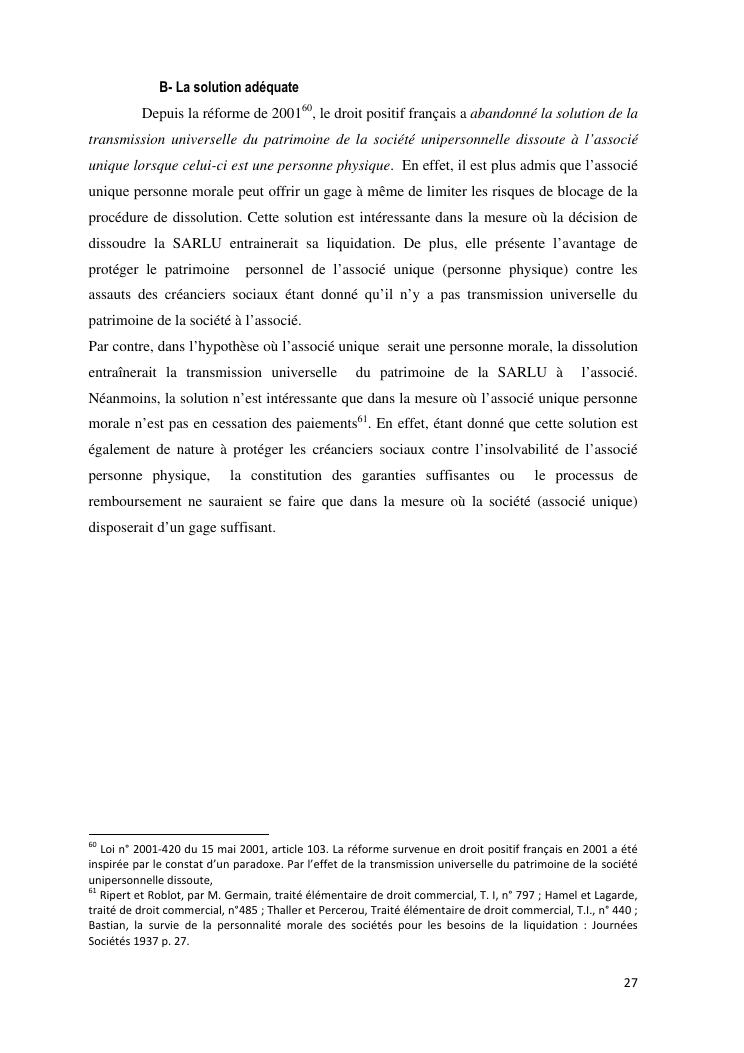 B- La solution adéquate

Depuis la réforme de 2001$^{60}$, le droit positif français a abandonné la solution de la transmission universelle du patrimoine de la société unipersonnelle dissoute à l'associé unique lorsque celui-ci est une personne physique. En effet, il est plus admis que l'associé unique personne morale peut offrir un gage à même de limiter les risques de blocage de la procédure de dissolution. Cette solution est intéressante dans la mesure où la décision de dissoudre la SARLU entrainerait sa liquidation. De plus, elle présente l'avantage de protéger le patrimoine personnel de l'associé unique (personne physique) contre les assauts des créanciers sociaux étant donné qu'il n'y a pas transmission universelle du patrimoine de la société à l'associé.
Par contre, dans l'hypothèse où l'associé unique serait une personne morale, la dissolution entraînerait la transmission universelle du patrimoine de la SARLU à l'associé. Néanmoins, la solution n'est intéressante que dans la mesure où l'associé unique personne morale n'est pas en cessation des paiements$^{61}$. En effet, étant donné que cette solution est également de nature à protéger les créanciers sociaux contre l'insolvabilité de l'associé personne physique, la constitution des garanties suffisantes ou le processus de remboursement ne sauraient se faire que dans la mesure où la société (associé unique) disposerait d'un gage suffisant.

$^{60}$ Loi n° 2001-420 du 15 mai 2001, article 103. La réforme survenue en droit positif français en 2001 a été inspirée par le constat d'un paradoxe. Par l'effet de la transmission universelle du patrimoine de la société unipersonnelle dissoute,
$^{61}$ Ripert et Roblot, par M. Germain, traité élémentaire de droit commercial, T. I, n° 797 ; Hamel et Lagarde, traité de droit commercial, n°485 ; Thaller et Percerou, Traité élémentaire de droit commercial, T.I., n° 440 ; Bastian, la survie de la personnalité morale des sociétés pour les besoins de la liquidation : Journées Sociétés 1937 p. 27.

27